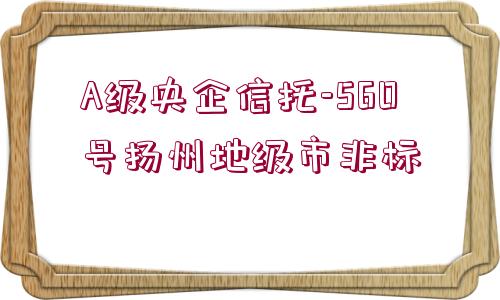 A级央企信托-560号扬州地级市非标